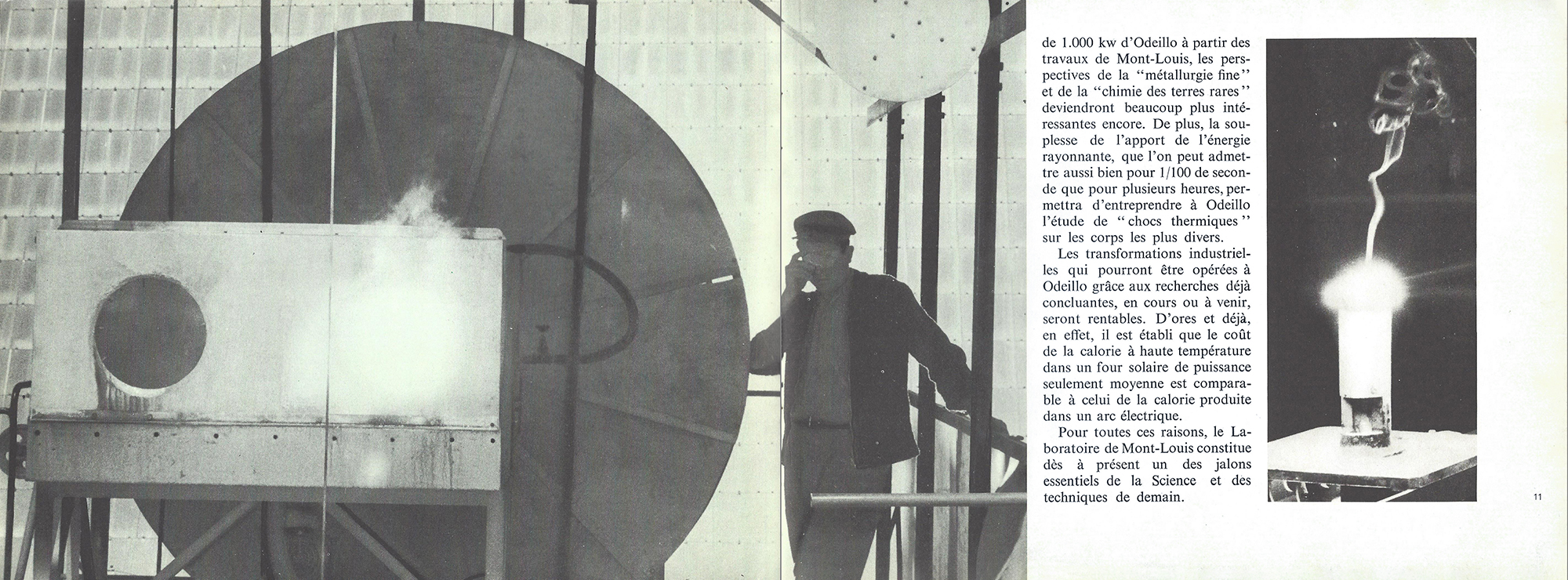 de 1.000 kw d'Odeillo à partir des travaux de Mont-Louis, les perspectives de la "métallurgie fine" et de la "chimie des terres rares" deviendront beaucoup plus intéressantes encore. De plus, la souplesse de l'apport de l'énergie rayonnante, que l'on peut admettre aussi bien pour 1/100 de seconde que pour plusieurs heures, permettra d'entreprendre à Odeillo l'étude de "chocs thermiques" sur les corps les plus divers.

Les transformations industrielles qui pourront être opérées à Odeillo grâce aux recherches déjà concluantes, en cours ou à venir, seront rentables. D'ores et déjà, en effet, il est établi que le coût de la calorie à haute température dans un four solaire de puissance seulement moyenne est comparable à celui de la calorie produite dans un arc électrique.

Pour toutes ces raisons, le Laboratoire de Mont-Louis constitue dès à présent un des jalons essentiels de la Science et des techniques de demain.

11